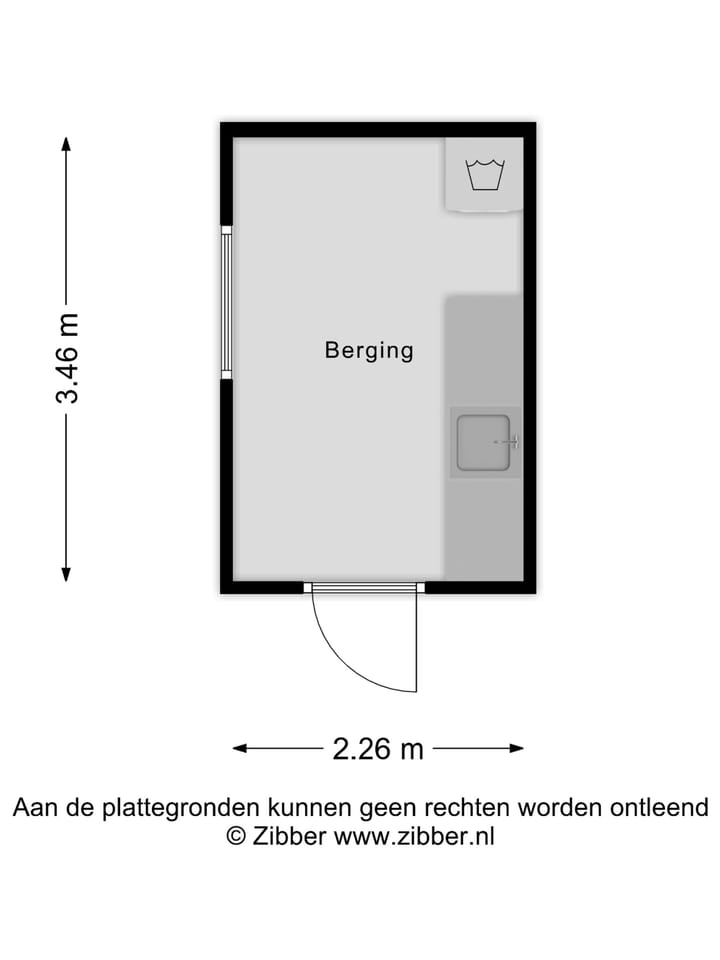 3.46 m

Berging

2.26 m

Aan de plattegronden kunnen geen rechten worden ontleend
© Zibber www.zibber.nl